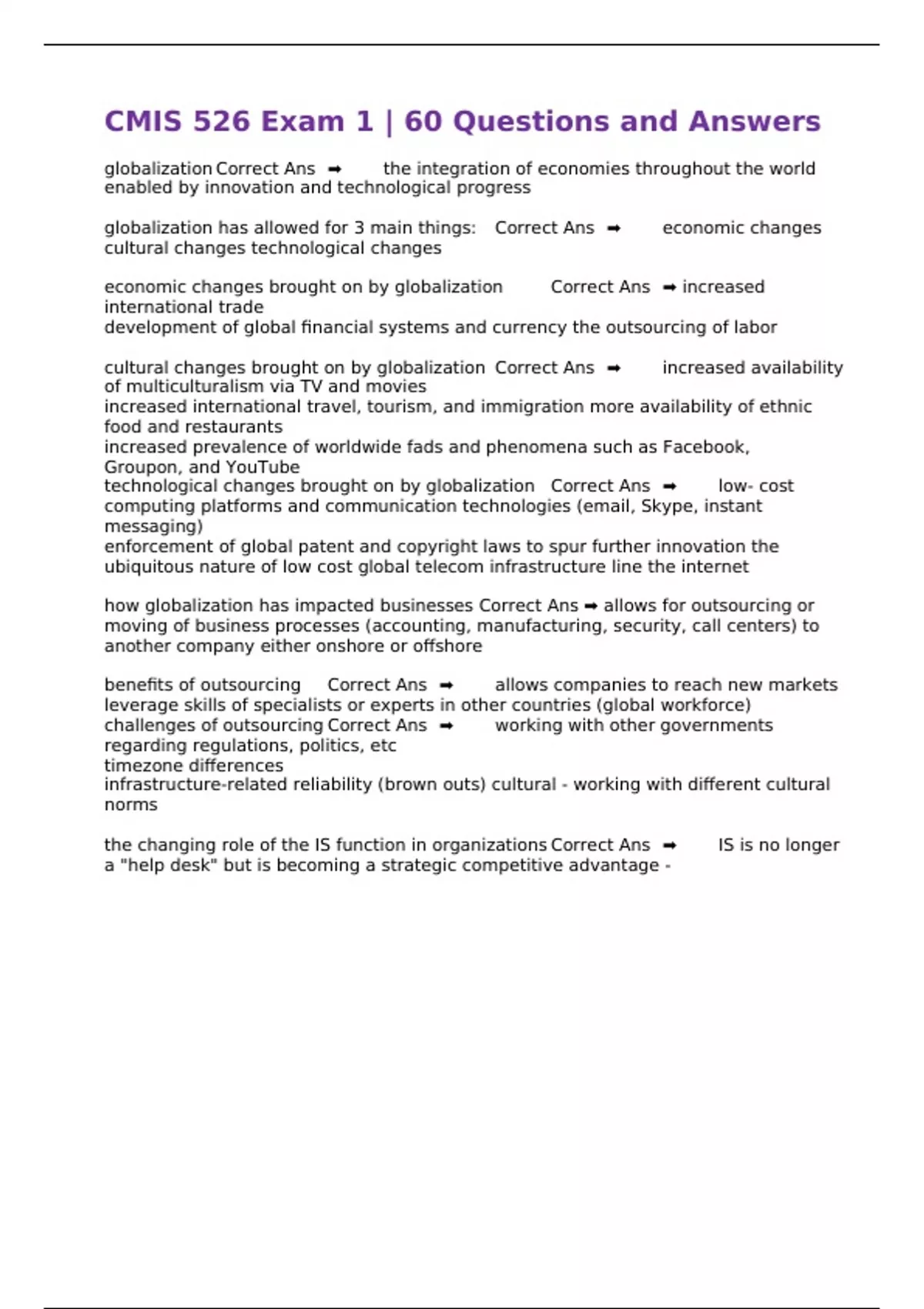 CMIS 526 Exam 1 | 60 Questions and Answers

globalization Correct Ans ➡ the integration of economies throughout the world enabled by innovation and technological progress

globalization has allowed for 3 main things: Correct Ans ➡ economic changes cultural changes technological changes

economic changes brought on by globalization Correct Ans ➡ increased international trade
development of global financial systems and currency the outsourcing of labor

cultural changes brought on by globalization Correct Ans ➡ increased availability of multiculturalism via TV and movies
increased international travel, tourism, and immigration more availability of ethnic food and restaurants
increased prevalence of worldwide fads and phenomena such as Facebook, Groupon, and YouTube
technological changes brought on by globalization Correct Ans ➡ low- cost computing platforms and communication technologies (email, Skype, instant messaging)
enforcement of global patent and copyright laws to spur further innovation the ubiquitous nature of low cost global telecom infrastructure line the internet

how globalization has impacted businesses Correct Ans ➡ allows for outsourcing or moving of business processes (accounting, manufacturing, security, call centers) to another company either onshore or offshore

benefits of outsourcing Correct Ans ➡ allows companies to reach new markets leverage skills of specialists or experts in other countries (global workforce)
challenges of outsourcing Correct Ans ➡ working with other governments regarding regulations, politics, etc
timezone differences
infrastructure-related reliability (brown outs) cultural - working with different cultural norms

the changing role of the IS function in organizations Correct Ans ➡ IS is no longer a "help desk" but is becoming a strategic competitive advantage -